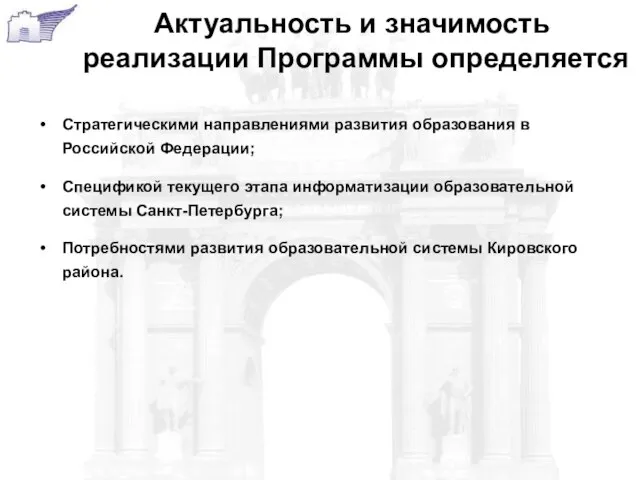 Актуальность и значимость реализации Программы определяется

• Стратегическими направлениями развития образования в Российской Федерации;

• Спецификой текущего этапа информатизации образовательной системы Санкт-Петербурга;

• Потребностями развития образовательной системы Кировского района.